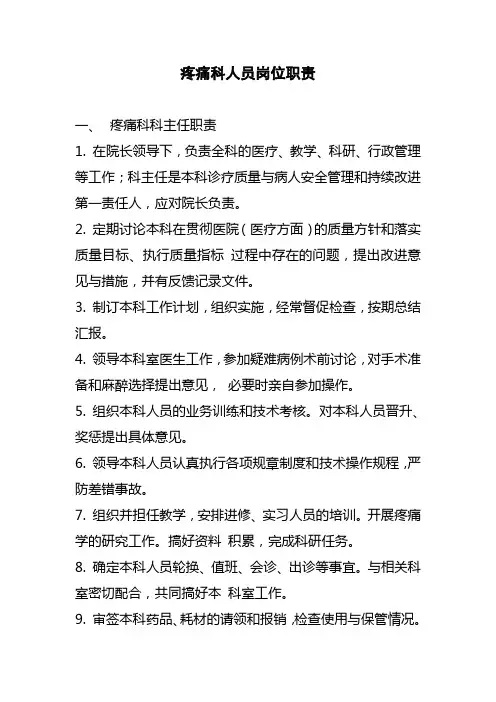 疼痛科人员岗位职责

一、 疼痛科科主任职责

1. 在院长领导下，负责全科的医疗、教学、科研、行政管理等工作；科主任是本科诊疗质量与病人安全管理和持续改进第一责任人，应对院长负责。

2. 定期讨论本科在贯彻医院（医疗方面）的质量方针和落实质量目标、执行质量指标 过程中存在的问题，提出改进意见与措施，并有反馈记录文件。

3. 制订本科工作计划，组织实施，经常督促检查，按期总结汇报。

4. 领导本科室医生工作，参加疑难病例术前讨论，对手术准备和麻醉选择提出意见， 必要时亲自参加操作。

5. 组织本科人员的业务训练和技术考核。对本科人员晋升、奖惩提出具体意见。

6. 领导本科人员认真执行各项规章制度和技术操作规程，严防差错事故。

7. 组织并担任教学，安排进修、实习人员的培训。开展疼痛学的研究工作。搞好资料 积累，完成科研任务。

8. 确定本科人员轮换、值班、会诊、出诊等事宜。与相关科室密切配合，共同搞好本 科室工作。

9. 审签本科药品、耗材的请领和报销，检查使用与保管情况。